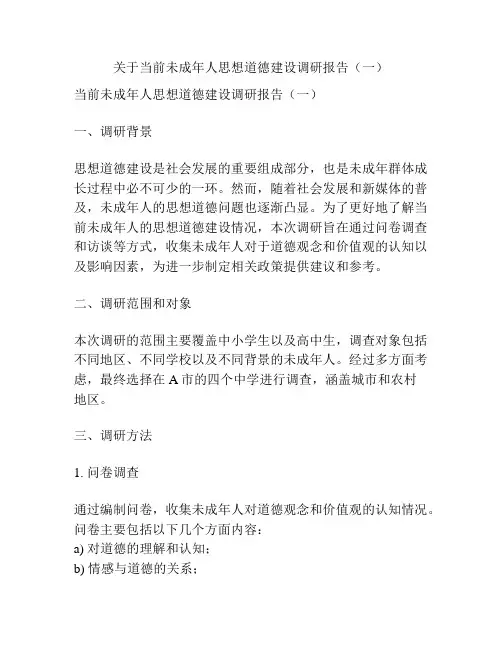 关于当前未成年人思想道德建设调研报告（一）

当前未成年人思想道德建设调研报告（一）

一、调研背景

思想道德建设是社会发展的重要组成部分，也是未成年群体成长过程中必不可少的一环。然而，随着社会发展和新媒体的普及，未成年人的思想道德问题也逐渐凸显。为了更好地了解当前未成年人的思想道德建设情况，本次调研旨在通过问卷调查和访谈等方式，收集未成年人对于道德观念和价值观的认知以及影响因素，为进一步制定相关政策提供建议和参考。

二、调研范围和对象

本次调研的范围主要覆盖中小学生以及高中生，调查对象包括不同地区、不同学校以及不同背景的未成年人。经过多方面考虑，最终选择在 A 市的四个中学进行调查，涵盖城市和农村地区。

三、调研方法

1. 问卷调查

通过编制问卷，收集未成年人对道德观念和价值观的认知情况。问卷主要包括以下几个方面内容：
a) 对道德的理解和认知；
b) 情感与道德的关系；